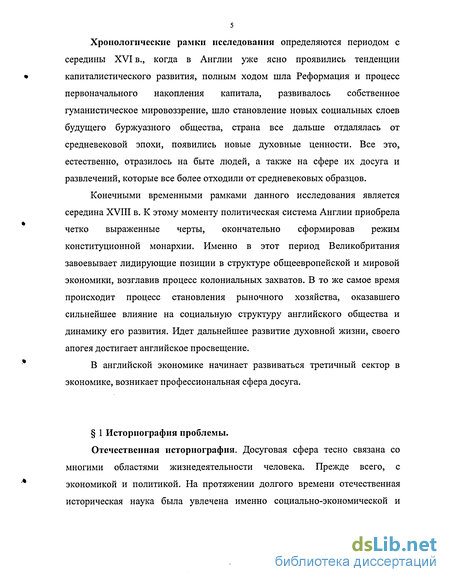 5

Хронологические рамки исследования определяются периодом с середины XVI в., когда в Англии уже ясно проявились тенденции капиталистического развития, полным ходом шла Реформация и процесс первоначального накопления капитала, развивалось собственное гуманистическое мировоззрение, шло становление новых социальных слоев будущего буржуазного общества, страна все дальше отдалялась от средневековой эпохи, появились новые духовные ценности. Все это, естественно, отразилось на быте людей, а также на сфере их досуга и развлечений, которые все более отходили от средневековых образцов.

Конечными временными рамками данного исследования является середина XVIII в. К этому моменту политическая система Англии приобрела четко выраженные черты, окончательно сформировав режим конституционной монархии. Именно в этот период Великобритания завоевывает лидирующие позиции в структуре общеевропейской и мировой экономики, возглавив процесс колониальных захватов. В то же самое время происходит процесс становления рыночного хозяйства, оказавшего сильнейшее влияние на социальную структуру английского общества и динамику его развития. Идет дальнейшее развитие духовной жизни, своего апогея достигает английское просвещение.

В английской экономике начинает развиваться третичный сектор в экономике, возникает профессиональная сфера досуга.

§ 1 Историография проблемы.

Отечественная историография. Досуговая сфера тесно связана со многими областями жизнедеятельности человека. Прежде всего, с экономикой и политикой. На протяжении долгого времени отечественная историческая наука была увлечена именно социально-экономической и

dsLib.net
библиотека диссертаций